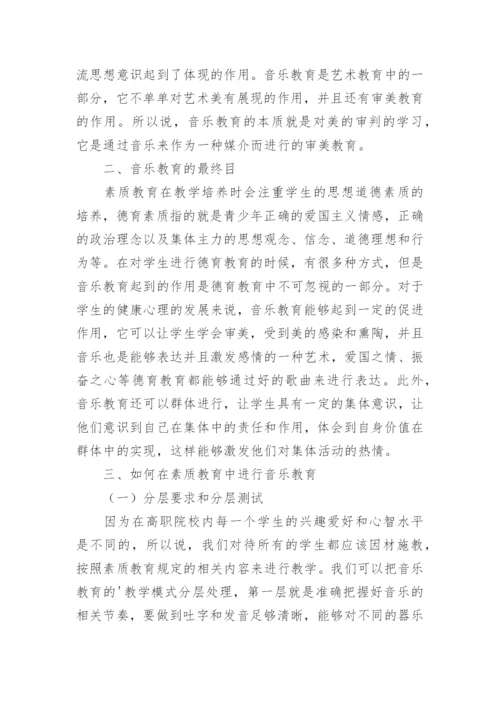 流思想意识起到了体现的作用。音乐教育是艺术教育中的一部分，它不单单对艺术美有展现的作用，并且还有审美教育的作用。所以说，音乐教育的本质就是对美的审判的学习，它是通过音乐来作为一种媒介而进行的审美教育。

二、音乐教育的最终目

素质教育在教学培养时会注重学生的思想道德素质的培养，德育素质指的就是青少年正确的爱国主义情感，正确的政治理念以及集体主力的思想观念、信念、道德理想和行为等。在对学生进行德育教育的时候，有很多种方式，但是音乐教育起到的作用是德育教育中不可忽视的一部分。对于学生的健康心理的发展来说，音乐教育能够起到一定的促进作用，它可以让学生学会审美，受到美的感染和熏陶，并且音乐也是能够表达并且激发感情的一种艺术，爱国之情、振奋之心等德育教育都能够通过好的歌曲来进行表达。此外，音乐教育还可以群体进行，让学生具有一定的集体意识，让他们意识到自己在集体中的责任和作用，体会到自身价值在群体中的实现，这样能够激发他们对集体活动的热情。

三、如何在素质教育中进行音乐教育

（一）分层要求和分层测试

因为在高职院校内每一个学生的兴趣爱好和心智水平是不同的，所以说，我们对待所有的学生都应该因材施教，按照素质教育规定的相关内容来进行教学。我们可以把音乐教育的'教学模式分层处理，第一层就是准确把握好音乐的相关节奏，要做到吐字和发音足够清晰，能够对不同的器乐